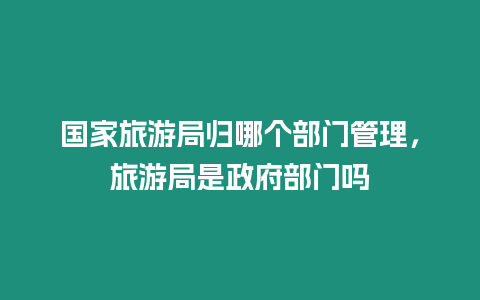 国家旅游局归哪个部门管理，旅游局是政府部门吗